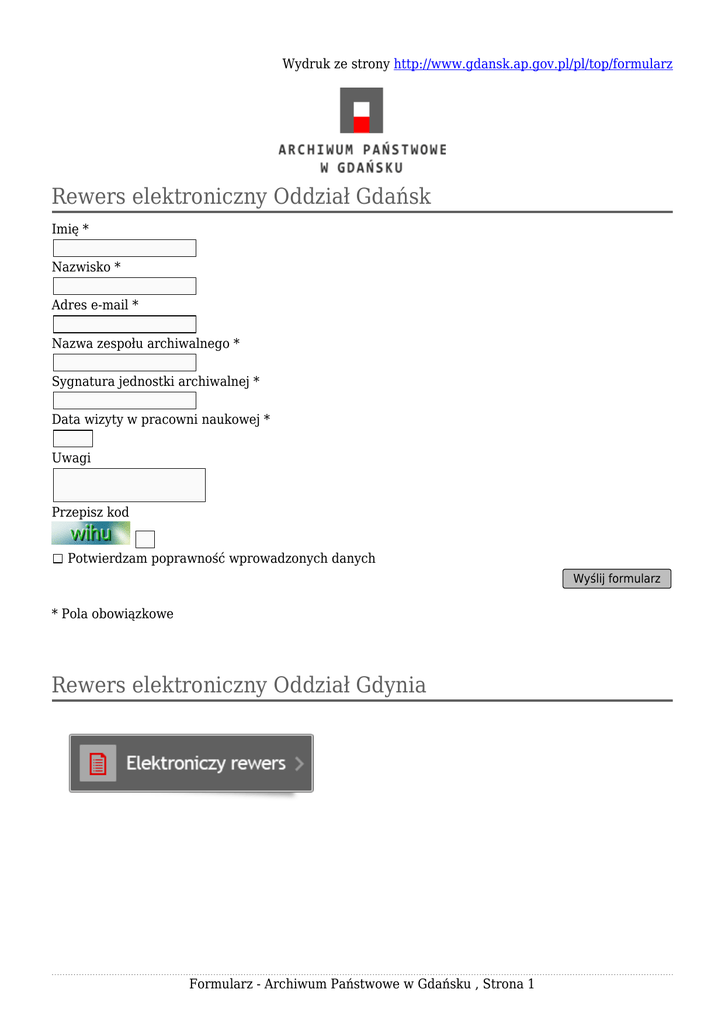 Wydruk ze strony http://www.gdansk.ap.gov.pl/pl/top/formularz

ARCHIWUM PAŃSTWOWE W GDAŃSKU

Rewers elektroniczny Oddział Gdańsk

Imię *

Nazwisko *

Adres e-mail *

Nazwa zespołu archiwalnego *

Sygnatura jednostki archiwalnej *

Data wizyty w pracowni naukowej *

Uwagi

Przepisz kod

wihu

☐ Potwierdzam poprawność wprowadzonych danych

Wyślij formularz

* Pola obowiązkowe

Rewers elektroniczny Oddział Gdynia

Elektroniczy rewers

Formularz - Archiwum Państwowe w Gdańsku , Strona 1